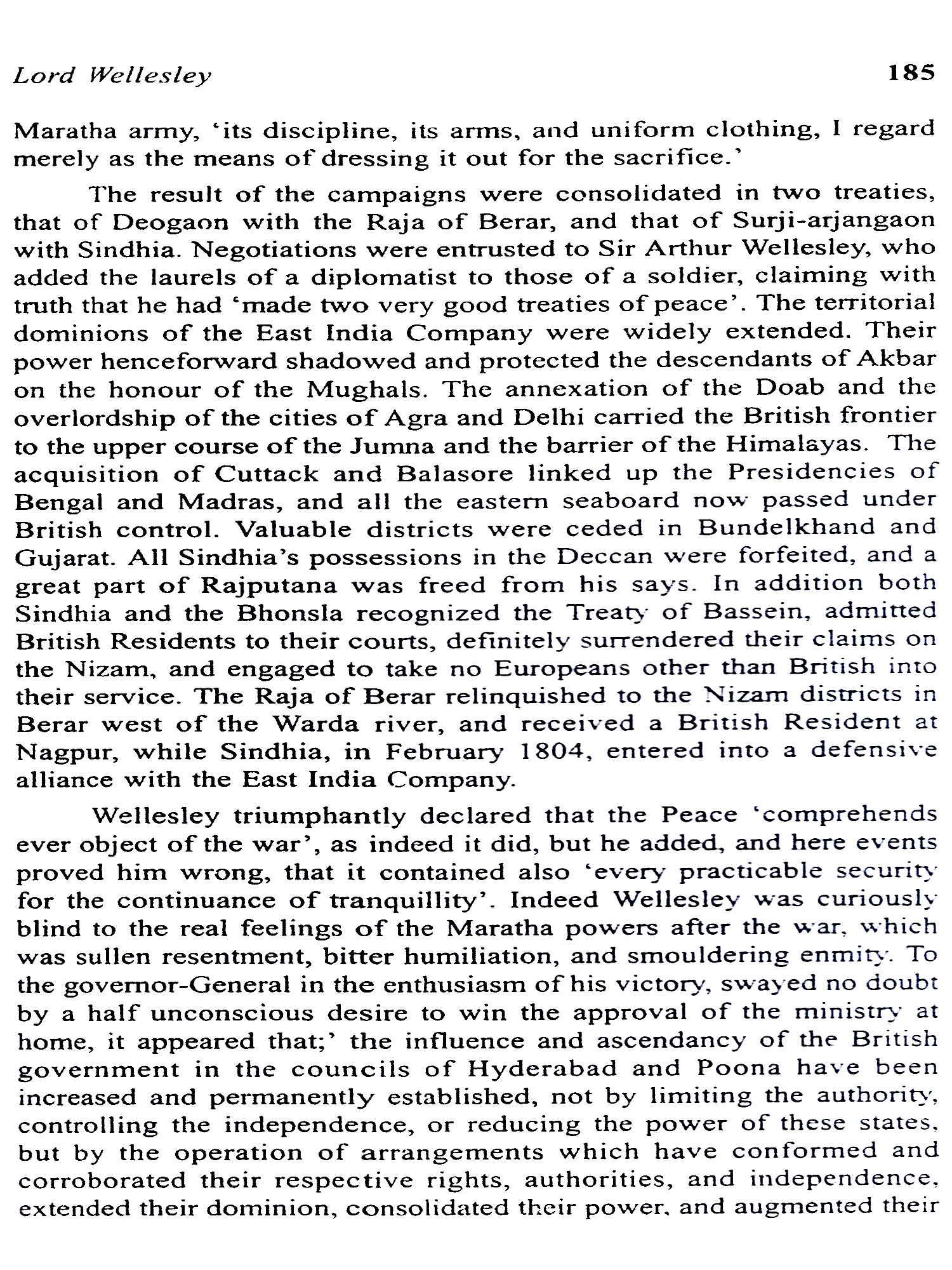 Lord Wellesley 185

Maratha army, 'its discipline, its arms, and uniform clothing, I regard merely as the means of dressing it out for the sacrifice.'

The result of the campaigns were consolidated in two treaties, that of Deogaon with the Raja of Berar, and that of Surji-arjangaon with Sindhia. Negotiations were entrusted to Sir Arthur Wellesley, who added the laurels of a diplomatist to those of a soldier, claiming with truth that he had 'made two very good treaties of peace'. The territorial dominions of the East India Company were widely extended. Their power henceforward shadowed and protected the descendants of Akbar on the honour of the Mughals. The annexation of the Doab and the overlordship of the cities of Agra and Delhi carried the British frontier to the upper course of the Jumna and the barrier of the Himalayas. The acquisition of Cuttack and Balasore linked up the Presidencies of Bengal and Madras, and all the eastern seaboard now passed under British control. Valuable districts were ceded in Bundelkhand and Gujarat. All Sindhia's possessions in the Deccan were forfeited, and a great part of Rajputana was freed from his says. In addition both Sindhia and the Bhonsla recognized the Treaty of Bassein, admitted British Residents to their courts, definitely surrendered their claims on the Nizam, and engaged to take no Europeans other than British into their service. The Raja of Berar relinquished to the Nizam districts in Berar west of the Warda river, and received a British Resident at Nagpur, while Sindhia, in February 1804, entered into a defensive alliance with the East India Company.

Wellesley triumphantly declared that the Peace 'comprehends ever object of the war', as indeed it did, but he added, and here events proved him wrong, that it contained also 'every practicable security for the continuance of tranquillity'. Indeed Wellesley was curiously blind to the real feelings of the Maratha powers after the war, which was sullen resentment, bitter humiliation, and smouldering enmity. To the governor-General in the enthusiasm of his victory, swayed no doubt by a half unconscious desire to win the approval of the ministry at home, it appeared that;' the influence and ascendancy of the British government in the councils of Hyderabad and Poona have been increased and permanently established, not by limiting the authority, controlling the independence, or reducing the power of these states, but by the operation of arrangements which have conformed and corroborated their respective rights, authorities, and independence, extended their dominion, consolidated their power, and augmented their